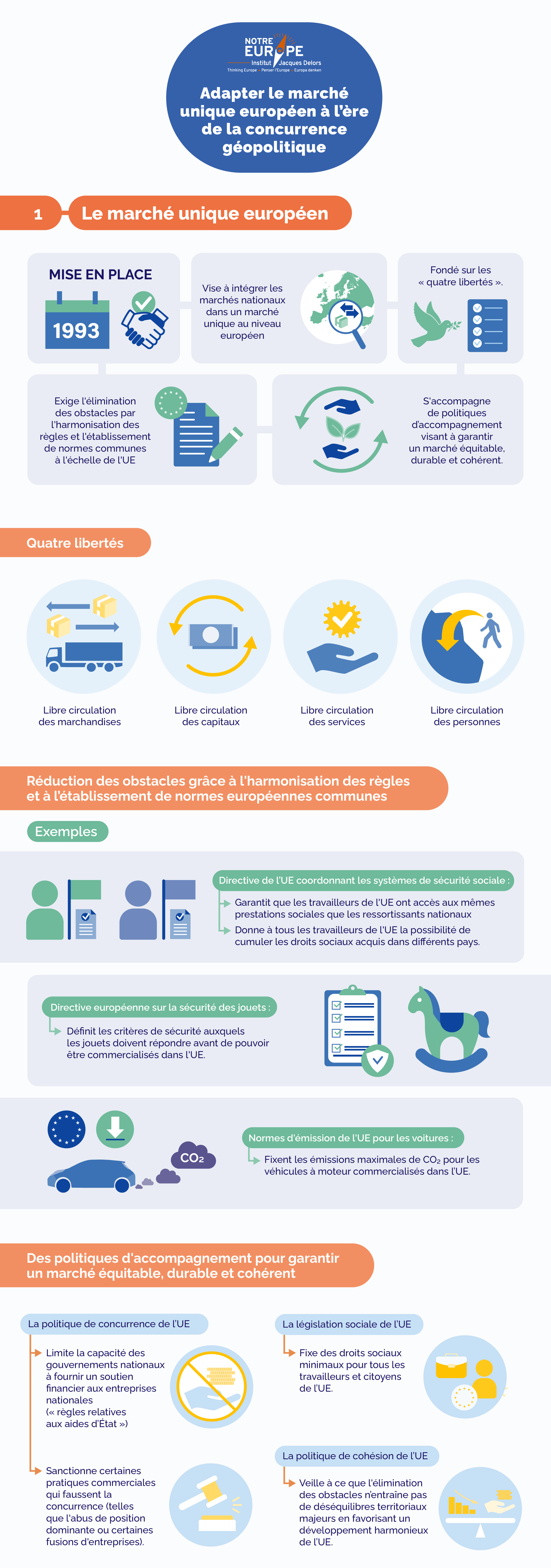 NOTRE EUROPE
Institut Jacques Delors
Thinking Europe · Penser l'Europe · Europa denken

Adapter le marché unique européen à l'ère de la concurrence géopolitique

1 Le marché unique européen

MISE EN PLACE
1993

Vise à intégrer les marchés nationaux dans un marché unique au niveau européen

Fondé sur les « quatre libertés ».

Exige l'élimination des obstacles par l'harmonisation des règles et l'établissement de normes communes à l'échelle de l'UE

S'accompagne de politiques d'accompagnement visant à garantir un marché équitable, durable et cohérent.

Quatre libertés

Libre circulation des marchandises

Libre circulation des capitaux

Libre circulation des services

Libre circulation des personnes

Réduction des obstacles grâce à l'harmonisation des règles et à l'établissement de normes européennes communes

Exemples

Directive de l'UE coordonnant les systèmes de sécurité sociale :

Garantit que les travailleurs de l'UE ont accès aux mêmes prestations sociales que les ressortissants nationaux

Donne à tous les travailleurs de l'UE la possibilité de cumuler les droits sociaux acquis dans différents pays.

Directive européenne sur la sécurité des jouets :

Définit les critères de sécurité auxquels les jouets doivent répondre avant de pouvoir être commercialisés dans l'UE.

$CO_2$

Normes d'émission de l'UE pour les voitures :

Fixent les émissions maximales de $CO_2$ pour les véhicules à moteur commercialisés dans l'UE.

Des politiques d'accompagnement pour garantir un marché équitable, durable et cohérent

La politique de concurrence de l'UE

Limite la capacité des gouvernements nationaux à fournir un soutien financier aux entreprises nationales (« règles relatives aux aides d'État »)

Sanctionne certaines pratiques commerciales qui faussent la concurrence (telles que l'abus de position dominante ou certaines fusions d'entreprises).

La législation sociale de l'UE

Fixe des droits sociaux minimaux pour tous les travailleurs et citoyens de l'UE.

La politique de cohésion de l'UE

Veille à ce que l'élimination des obstacles n'entraîne pas de déséquilibres territoriaux majeurs en favorisant un développement harmonieux de l'UE.